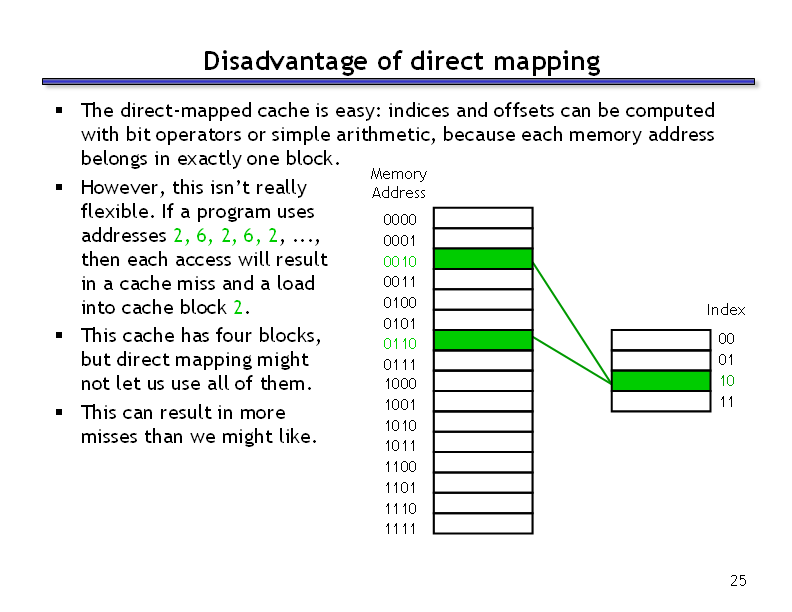 Disadvantage of direct mapping

▪ The direct-mapped cache is easy: indices and offsets can be computed with bit operators or simple arithmetic, because each memory address belongs in exactly one block.

▪ However, this isn't really flexible. If a program uses addresses 2, 6, 2, 6, 2, ..., then each access will result in a cache miss and a load into cache block 2.

▪ This cache has four blocks, but direct mapping might not let us use all of them.

▪ This can result in more misses than we might like.

Memory Address

0000
0001
0010
0011
0100
0101
0110
0111
1000
1001
1010
1011
1100
1101
1110
1111

Index

00
01
10
11

25